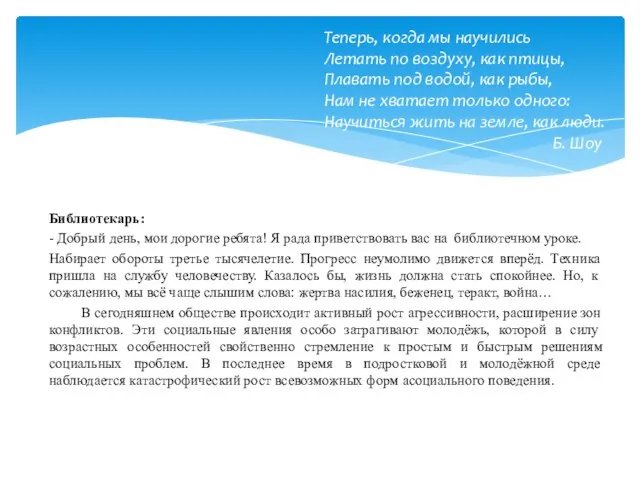 Теперь, когда мы научились
Летать по воздуху, как птицы,
Плавать под водой, как рыбы,
Нам не хватает только одного:
Научиться жить на земле, как люди.
Б. Шоу

Библиотекарь:
- Добрый день, мои дорогие ребята! Я рада приветствовать вас на библиотечном уроке.
Набирает обороты третье тысячелетие. Прогресс неумолимо движется вперёд. Техника пришла на службу человечеству. Казалось бы, жизнь должна стать спокойнее. Но, к сожалению, мы всё чаще слышим слова: жертва насилия, беженец, теракт, война…

В сегодняшнем обществе происходит активный рост агрессивности, расширение зон конфликтов. Эти социальные явления особо затрагивают молодёжь, которой в силу возрастных особенностей свойственно стремление к простым и быстрым решениям социальных проблем. В последнее время в подростковой и молодёжной среде наблюдается катастрофический рост всевозможных форм асоциального поведения.